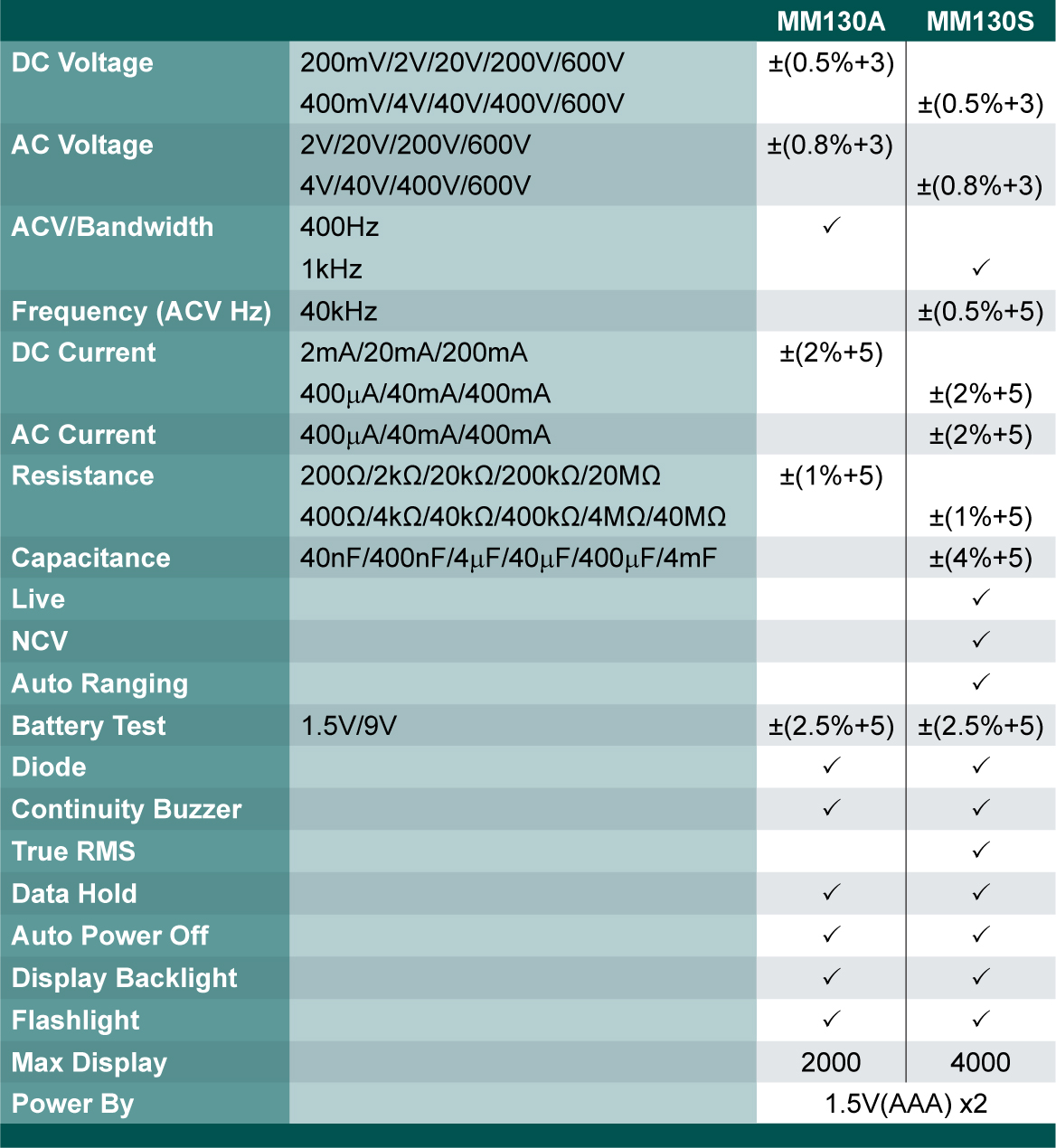 | | | MM130A | MM130S |
|---|---|---|---|
| DC Voltage | 200mV/2V/20V/200V/600V | ±(0.5%+3) | |
| | 400mV/4V/40V/400V/600V | | ±(0.5%+3) |
| AC Voltage | 2V/20V/200V/600V | ±(0.8%+3) | |
| | 4V/40V/400V/600V | | ±(0.8%+3) |
| ACV/Bandwidth | 400Hz | ✓ | |
| | 1kHz | | ✓ |
| Frequency (ACV Hz) | 40kHz | | ±(0.5%+5) |
| DC Current | 2mA/20mA/200mA | ±(2%+5) | |
| | 400μA/40mA/400mA | | ±(2%+5) |
| AC Current | 400μA/40mA/400mA | | ±(2%+5) |
| Resistance | 200Ω/2kΩ/20kΩ/200kΩ/20MΩ | ±(1%+5) | |
| | 400Ω/4kΩ/40kΩ/400kΩ/4MΩ/40MΩ | | ±(1%+5) |
| Capacitance | 40nF/400nF/4μF/40μF/400μF/4mF | | ±(4%+5) |
| Live | | | ✓ |
| NCV | | | ✓ |
| Auto Ranging | | | ✓ |
| Battery Test | 1.5V/9V | ±(2.5%+5) | ±(2.5%+5) |
| Diode | | ✓ | ✓ |
| Continuity Buzzer | | ✓ | ✓ |
| True RMS | | | ✓ |
| Data Hold | | ✓ | ✓ |
| Auto Power Off | | ✓ | ✓ |
| Display Backlight | | ✓ | ✓ |
| Flashlight | | ✓ | ✓ |
| Max Display | | 2000 | 4000 |
| Power By | | 1.5V(AAA) x2 | |